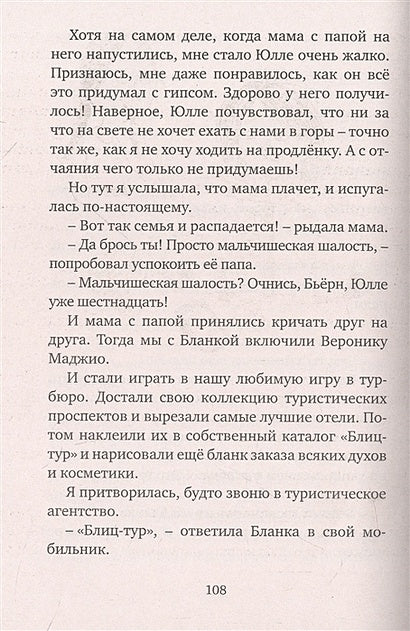 Хотя на самом деле, когда мама с папой на него напустились, мне стало Юлле очень жалко. Признаюсь, мне даже понравилось, как он всё это придумал с гипсом. Здорово у него получилось! Наверное, Юлле почувствовал, что ни за что на свете не хочет ехать с нами в горы – точно так же, как я не хочу ходить на продлёнку. А с отчаяния чего только не придумаешь!

Но тут я услышала, что мама плачет, и испугалась по-настоящему.

– Вот так семья и распадается! – рыдала мама.

– Да брось ты! Просто мальчишеская шалость, – попробовал успокоить её папа.

– Мальчишеская шалость? Очнись, Бьёрн, Юлле уже шестнадцать!

И мама с папой принялись кричать друг на друга. Тогда мы с Бланкой включили Веронику Маджио.

И стали играть в нашу любимую игру в турбюро. Достали свою коллекцию туристических проспектов и вырезали самые лучшие отели. Потом наклеили их в собственный каталог «Блиц-тур» и нарисовали ещё бланк заказа всяких духов и косметики.

Я притворилась, будто звоню в туристическое агентство.

– «Блиц-тур», – ответила Бланка в свой мобильник.

108